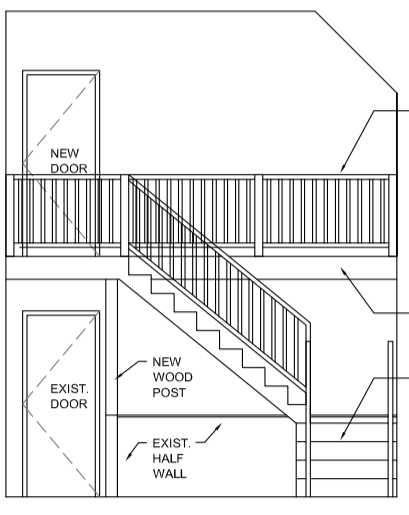 NEW DOOR

EXIST. DOOR

NEW WOOD POST

EXIST. HALF WALL